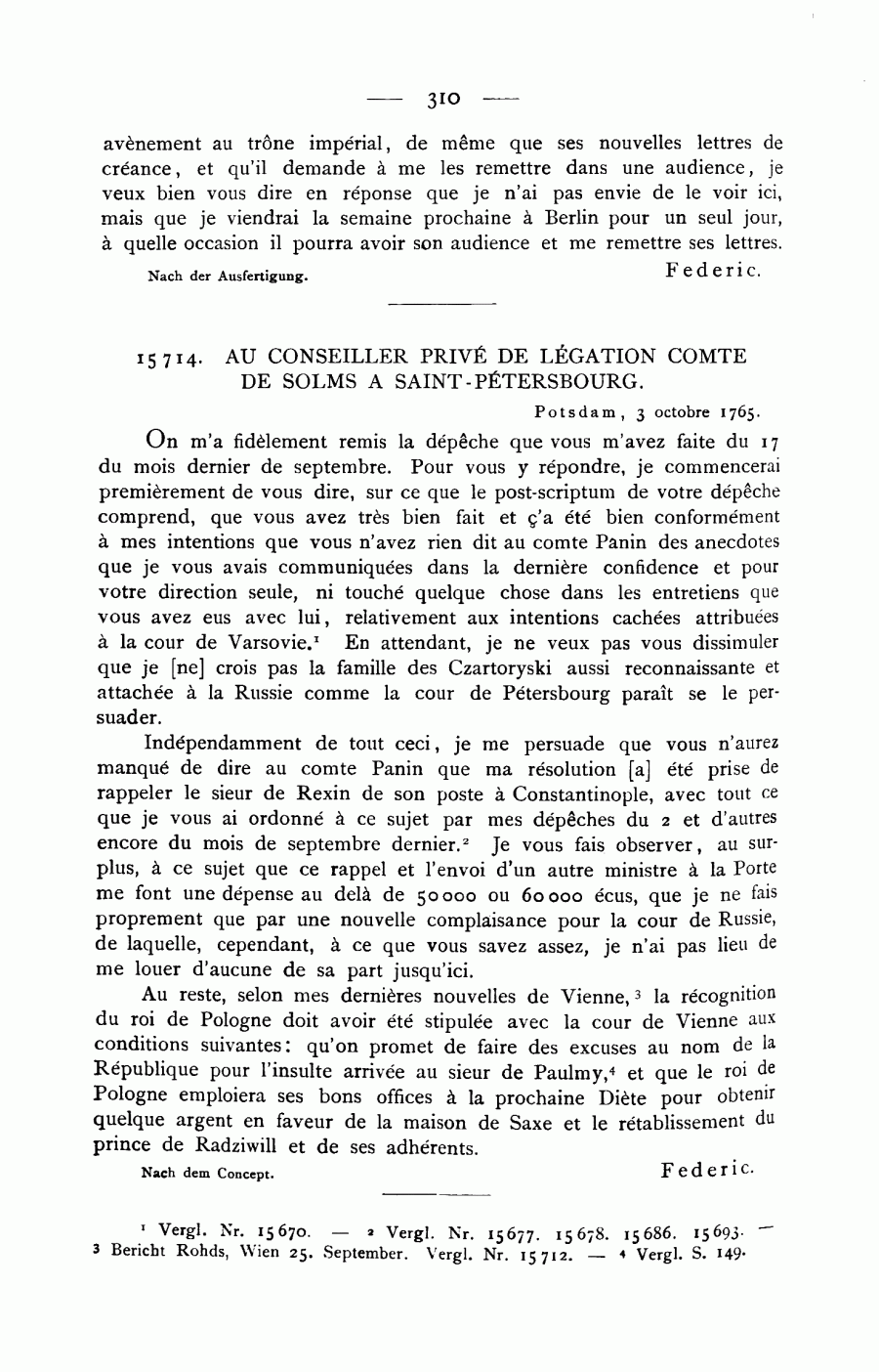 — 310 —

avènement au trône impérial, de même que ses nouvelles lettres de créance, et qu'il demande à me les remettre dans une audience, je veux bien vous dire en réponse que je n'ai pas envie de le voir ici, mais que je viendrai la semaine prochaine à Berlin pour un seul jour, à quelle occasion il pourra avoir son audience et me remettre ses lettres.

Nach der Ausfertigung. Federic.

15714. AU CONSEILLER PRIVÉ DE LÉGATION COMTE DE SOLMS A SAINT-PÉTERSBOURG.

Potsdam, 3 octobre 1765.

On m'a fidèlement remis la dépêche que vous m'avez faite du 17 du mois dernier de septembre. Pour vous y répondre, je commencerai premièrement de vous dire, sur ce que le post-scriptum de votre dépêche comprend, que vous avez très bien fait et ç'a été bien conformément à mes intentions que vous n'avez rien dit au comte Panin des anecdotes que je vous avais communiquées dans la dernière confidence et pour votre direction seule, ni touché quelque chose dans les entretiens que vous avez eus avec lui, relativement aux intentions cachées attribuées à la cour de Varsovie.$^1$ En attendant, je ne veux pas vous dissimuler que je [ne] crois pas la famille des Czartoryski aussi reconnaissante et attachée à la Russie comme la cour de Pétersbourg paraît se le persuader.

Indépendamment de tout ceci, je me persuade que vous n'aurez manqué de dire au comte Panin que ma résolution [a] été prise de rappeler le sieur de Rexin de son poste à Constantinople, avec tout ce que je vous ai ordonné à ce sujet par mes dépêches du 2 et d'autres encore du mois de septembre dernier.$^2$ Je vous fais observer, au surplus, à ce sujet que ce rappel et l'envoi d'un autre ministre à la Porte me font une dépense au delà de 50000 ou 60000 écus, que je ne fais proprement que par une nouvelle complaisance pour la cour de Russie, de laquelle, cependant, à ce que vous savez assez, je n'ai pas lieu de me louer d'aucune de sa part jusqu'ici.

Au reste, selon mes dernières nouvelles de Vienne,$^3$ la récognition du roi de Pologne doit avoir été stipulée avec la cour de Vienne aux conditions suivantes: qu'on promet de faire des excuses au nom de la République pour l'insulte arrivée au sieur de Paulmy,$^4$ et que le roi de Pologne emploiera ses bons offices à la prochaine Diète pour obtenir quelque argent en faveur de la maison de Saxe et le rétablissement du prince de Radziwill et de ses adhérents.

Nach dem Concept. Federic.

$^1$ Vergl. Nr. 15670. — $^2$ Vergl. Nr. 15677. 15678. 15686. 15693. — $^3$ Bericht Rohds, Wien 25. September. Vergl. Nr. 15712. — $^4$ Vergl. S. 149.